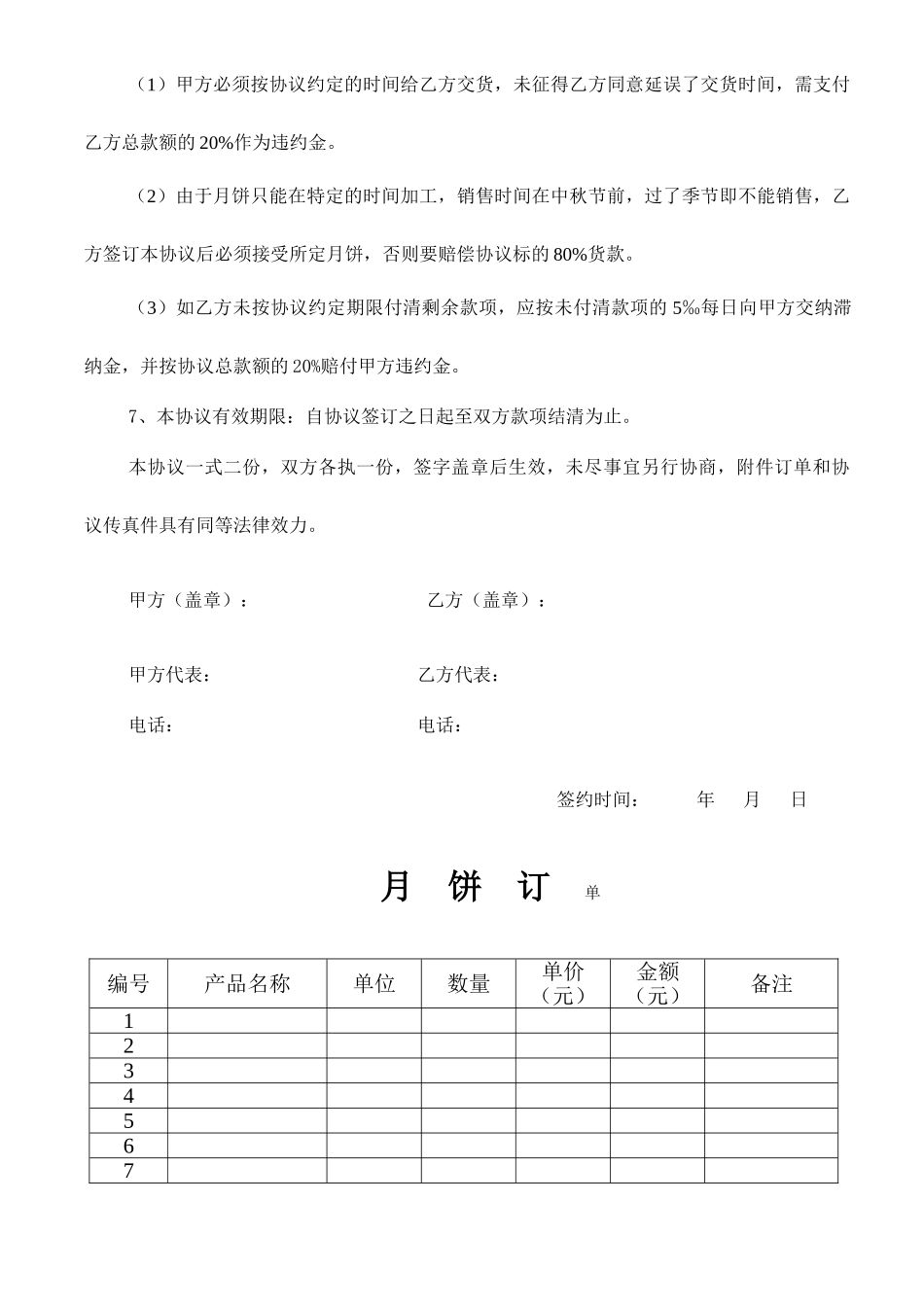 （1）甲方必须按协议约定的时间给乙方交货，未征得乙方同意延误了交货时间，需支付乙方总款额的 20%作为违约金。

（2）由于月饼只能在特定的时间加工，销售时间在中秋节前，过了季节即不能销售，乙方签订本协议后必须接受所定月饼，否则要赔偿协议标的 80%货款。

（3）如乙方未按协议约定期限付清剩余款项，应按未付清款项的 5‰每日向甲方交纳滞纳金，并按协议总款额的 20%赔付甲方违约金。

7、本协议有效期限：自协议签订之日起至双方款项结清为止。

本协议一式二份，双方各执一份，签字盖章后生效，未尽事宜另行协商，附件订单和协议传真件具有同等法律效力。

甲方（盖章）： 乙方（盖章）：

甲方代表： 乙方代表：

电话： 电话：

签约时间： 年 月 日

月 饼 订 单

| 编号 | 产品名称 | 单位 | 数量 | 单价（元） | 金额（元） | 备注 |
|---|---|---|---|---|---|---|
| 1 | | | | | | |
| 2 | | | | | | |
| 3 | | | | | | |
| 4 | | | | | | |
| 5 | | | | | | |
| 6 | | | | | | |
| 7 | | | | | | |